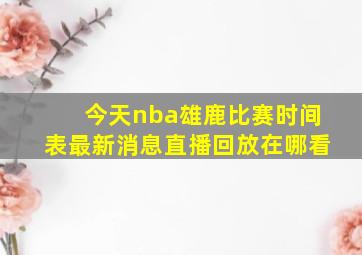 今天nba雄鹿比赛时间表最新消息直播回放在哪看